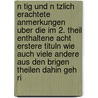 n tig und n tzlich erachtete anmerkungen uber die im 2. theil enthaltene acht erstere tituln wie auch viele andere aus den brigen theilen dahin geh ri